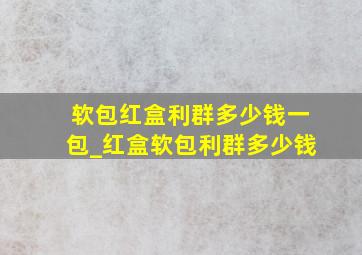 软包红盒利群多少钱一包_红盒软包利群多少钱